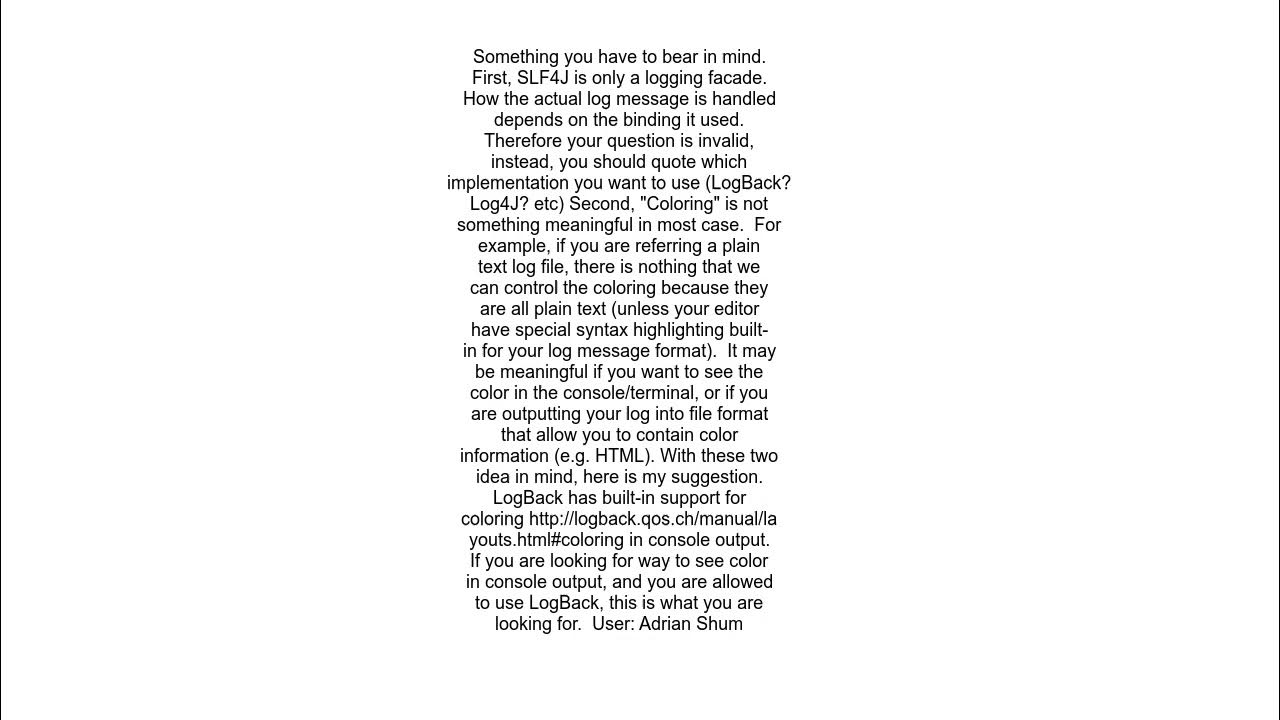 Something you have to bear in mind. First, SLF4J is only a logging facade. How the actual log message is handled depends on the binding it used. Therefore your question is invalid, instead, you should quote which implementation you want to use (LogBack? Log4J? etc) Second, "Coloring" is not something meaningful in most case. For example, if you are referring a plain text log file, there is nothing that we can control the coloring because they are all plain text (unless your editor have special syntax highlighting built-in for your log message format). It may be meaningful if you want to see the color in the console/terminal, or if you are outputting your log into file format that allow you to contain color information (e.g. HTML). With these two idea in mind, here is my suggestion. LogBack has built-in support for coloring http://logback.qos.ch/manual/layouts.html#coloring in console output. If you are looking for way to see color in console output, and you are allowed to use LogBack, this is what you are looking for. User: Adrian Shum